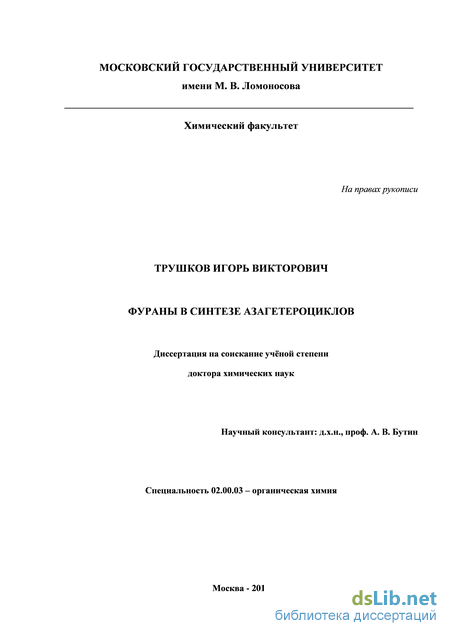 МОСКОВСКИЙ ГОСУДАРСТВЕННЫЙ УНИВЕРСИТЕТ
имени М. В. Ломоносова

Химический факультет

На правах рукописи

ТРУШКОВ ИГОРЬ ВИКТОРОВИЧ

ФУРАНЫ В СИНТЕЗЕ АЗАГЕТЕРОЦИКЛОВ

Диссертация на соискание учёной степени
доктора химических наук

Научный консультант: д.х.н., проф. А. В. Бутин

Специальность 02.00.03 – органическая химия

Москва - 201

dsLib.net
библиотека диссертаций